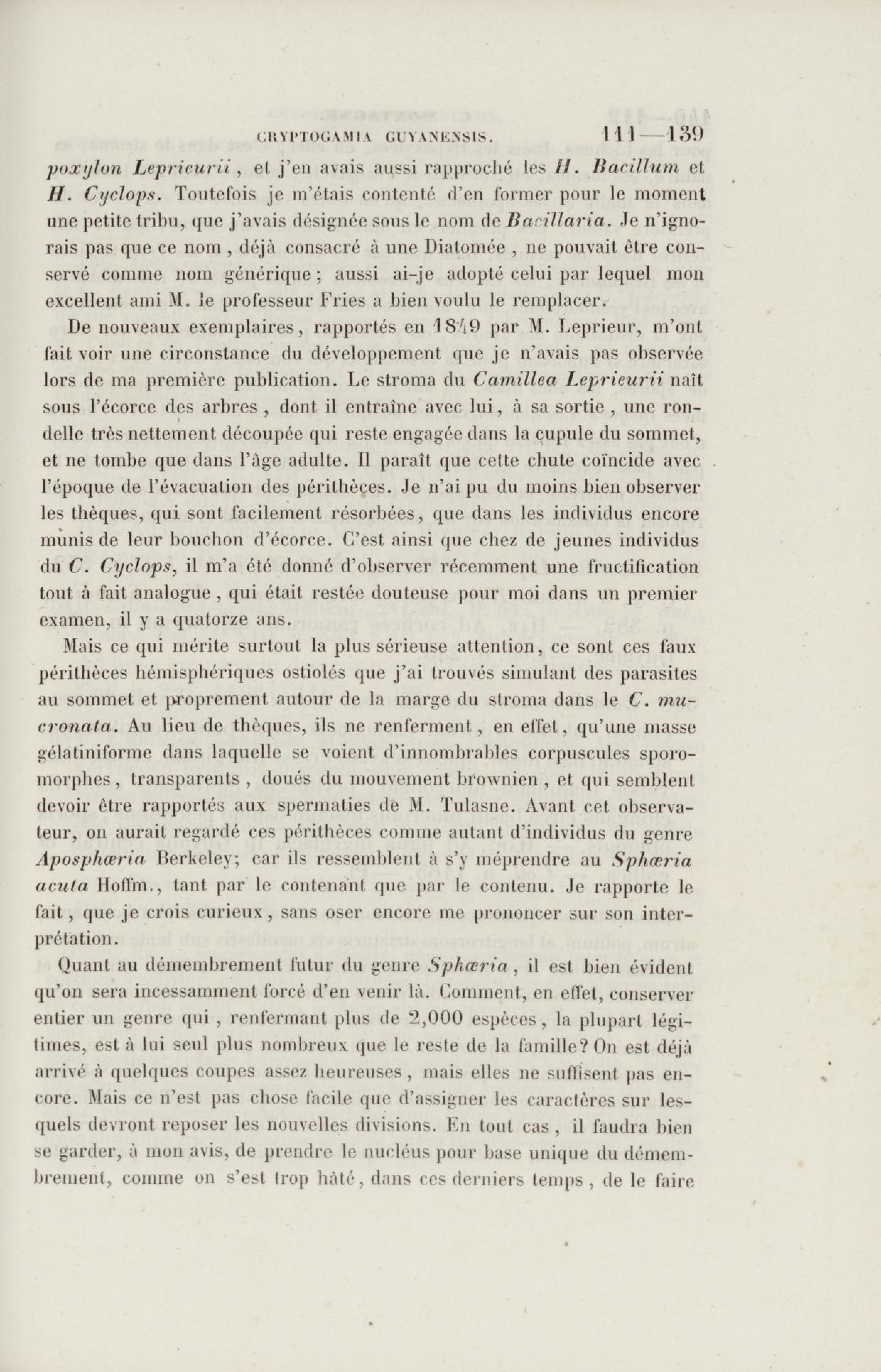 CRYPTOGAMIA GUYANENSIS. 111—139

poxylon Leprieurii, et j'en avais aussi rapproché les H. Bacillum et H. Cyclops. Toutefois je m'étais contenté d'en former pour le moment une petite tribu, que j'avais désignée sous le nom de Bacillaria. Je n'ignorais pas que ce nom, déjà consacré à une Diatomée, ne pouvait être conservé comme nom générique; aussi ai-je adopté celui par lequel mon excellent ami M. le professeur Fries a bien voulu le remplacer.

De nouveaux exemplaires, rapportés en 1849 par M. Leprieur, m'ont fait voir une circonstance du développement que je n'avais pas observée lors de ma première publication. Le stroma du Camillea Leprieurii naît sous l'écorce des arbres, dont il entraîne avec lui, à sa sortie, une rondelle très nettement découpée qui reste engagée dans la cupule du sommet, et ne tombe que dans l'âge adulte. Il paraît que cette chute coïncide avec l'époque de l'évacuation des périthèces. Je n'ai pu du moins bien observer les thèques, qui sont facilement résorbées, que dans les individus encore munis de leur bouchon d'écorce. C'est ainsi que chez de jeunes individus du C. Cyclops, il m'a été donné d'observer récemment une fructification tout à fait analogue, qui était restée douteuse pour moi dans un premier examen, il y a quatorze ans.

Mais ce qui mérite surtout la plus sérieuse attention, ce sont ces faux périthèces hémisphériques ostiolés que j'ai trouvés simulant des parasites au sommet et proprement autour de la marge du stroma dans le C. mucronata. Au lieu de thèques, ils ne renferment, en effet, qu'une masse gélatiniforme dans laquelle se voient d'innombrables corpuscules sporomorphes, transparents, doués du mouvement brownien, et qui semblent devoir être rapportés aux spermaties de M. Tulasne. Avant cet observateur, on aurait regardé ces périthèces comme autant d'individus du genre Aposphæria Berkeley; car ils ressemblent à s'y méprendre au Sphæria acuta Hoffm., tant par le contenant que par le contenu. Je rapporte le fait, que je crois curieux, sans oser encore me prononcer sur son interprétation.

Quant au démembrement futur du genre Sphæria, il est bien évident qu'on sera incessamment forcé d'en venir là. Comment, en effet, conserver entier un genre qui, renfermant plus de 2,000 espèces, la plupart légitimes, est à lui seul plus nombreux que le reste de la famille? On est déjà arrivé à quelques coupes assez heureuses, mais elles ne suffisent pas encore. Mais ce n'est pas chose facile que d'assigner les caractères sur lesquels devront reposer les nouvelles divisions. En tout cas, il faudra bien se garder, à mon avis, de prendre le nucléus pour base unique du démembrement, comme on s'est trop hâté, dans ces derniers temps, de le faire